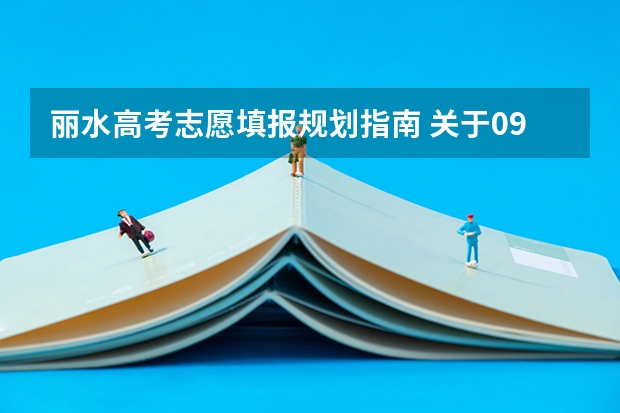 丽水高考志愿填报规划指南 关于09